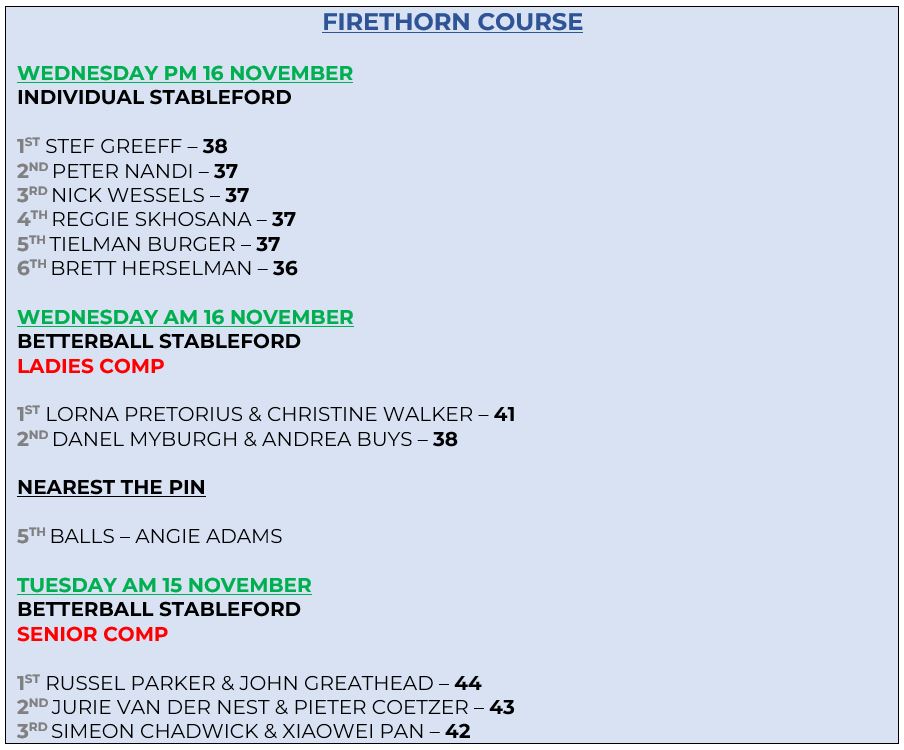 FIRETHORN COURSE

WEDNESDAY PM 16 NOVEMBER
INDIVIDUAL STABLEFORD

1ST STEF GREEFF – 38
2ND PETER NANDI – 37
3RD NICK WESSELS – 37
4TH REGGIE SKHOSANA – 37
5TH TIELMAN BURGER – 37
6TH BRETT HERSELMAN – 36

WEDNESDAY AM 16 NOVEMBER
BETTERBALL STABLEFORD
LADIES COMP

1ST LORNA PRETORIUS & CHRISTINE WALKER – 41
2ND DANEL MYBURGH & ANDREA BUYS – 38

NEAREST THE PIN

5TH BALLS – ANGIE ADAMS

TUESDAY AM 15 NOVEMBER
BETTERBALL STABLEFORD
SENIOR COMP

1ST RUSSEL PARKER & JOHN GREATHEAD – 44
2ND JURIE VAN DER NEST & PIETER COETZER – 43
3RD SIMEON CHADWICK & XIAOWEI PAN – 42